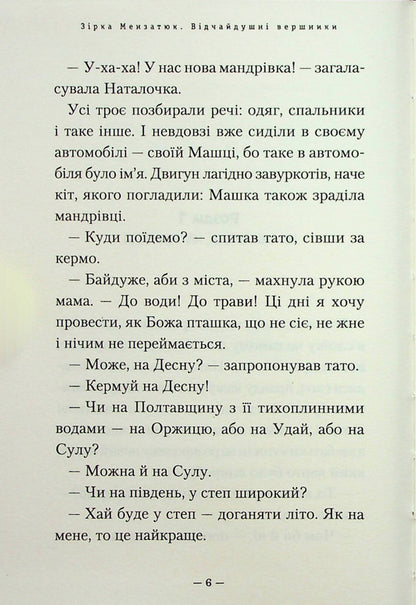 Зірка Мензатюк. Відчайдушні вершники

— У-ха-ха! У нас нова мандрівка! — загаласувала Наталочка.

Усі троє позбирали речі: одяг, спальники і таке інше. І невдовзі вже сиділи в своєму автомобілі — своїй Машці, бо таке в автомобіля було ім'я. Двигун лагідно завуркотів, наче кіт, якого погладили: Машка також зраділа мандрівці.

— Куди поїдемо? — спитав тато, сівши за кермо.

— Байдуже, аби з міста, — махнула рукою мама. — До води! До трави! Ці дні я хочу провести, як Божа пташка, що не сіє, не жне і нічим не переймається.

— Може, на Десну? — запропонував тато.

— Кермуй на Десну!

— Чи на Полтавщину з її тихоплинними водами — на Оржицю, або на Удай, або на Сулу?

— Можна й на Сулу.

— Чи на південь, у степ широкий?

— Хай буде у степ — доганяти літо. Як на мене, то це найкраще.

— 6 —